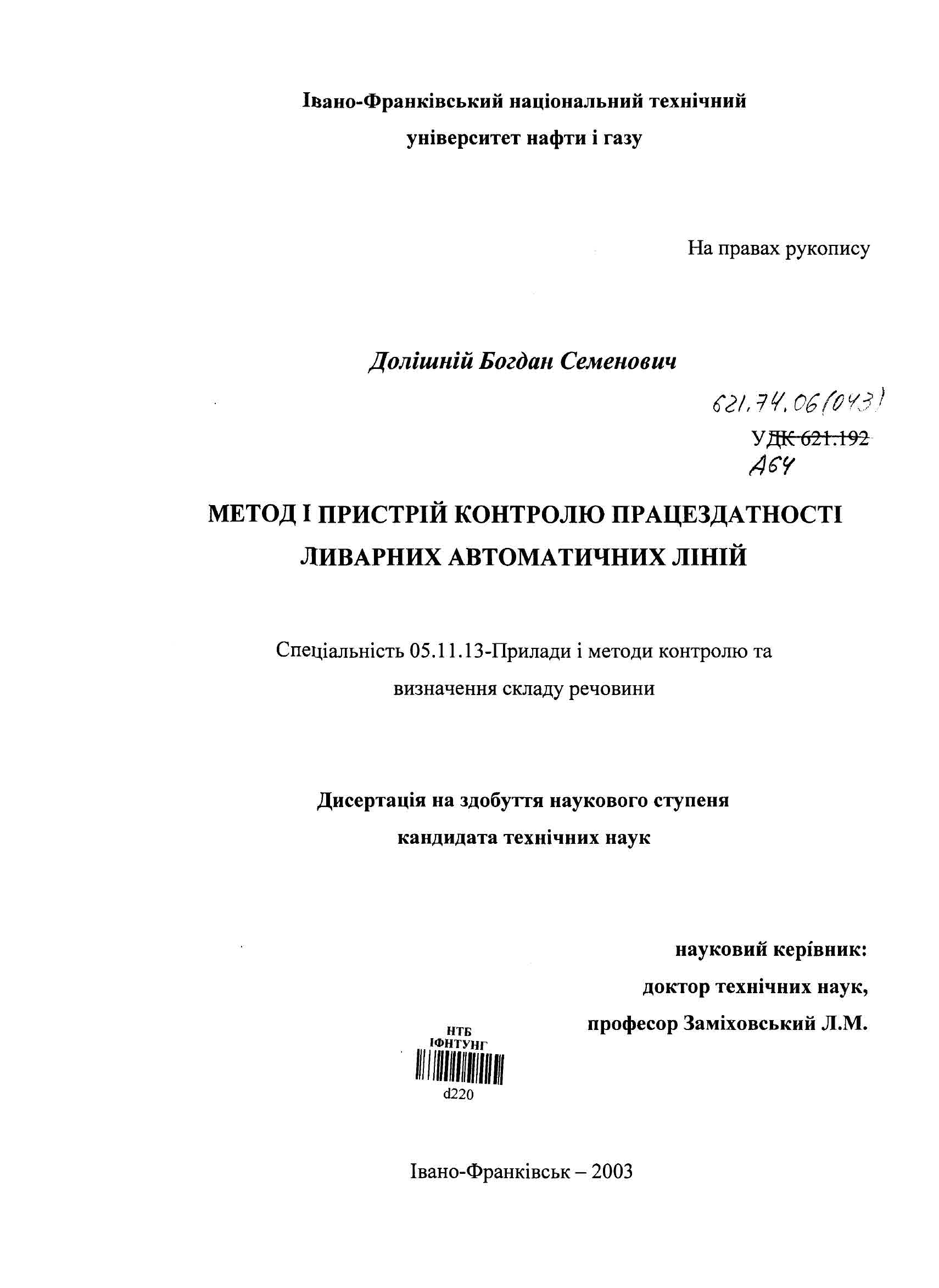 Івано-Франківський національний технічний університет нафти і газу

На правах рукопису

Долішній Богдан Семенович

621.74.06(043)
УДК 621.192
Д64

МЕТОД І ПРИСТРІЙ КОНТРОЛЮ ПРАЦЕЗДАТНОСТІ ЛИВАРНИХ АВТОМАТИЧНИХ ЛІНІЙ

Спеціальність 05.11.13-Прилади і методи контролю та визначення складу речовини

Дисертація на здобуття наукового ступеня кандидата технічних наук

науковий керівник:
доктор технічних наук,
професор Заміховський Л.М.

НТБ
ІФНТУНГ
d220

Івано-Франківськ – 2003